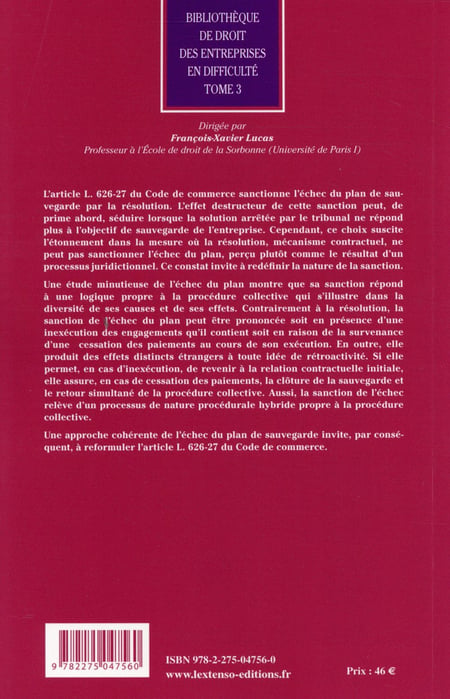 BIBLIOTHÈQUE DE DROIT DES ENTREPRISES EN DIFFICULTÉ TOME 3

Dirigée par
François-Xavier Lucas
Professeur à l'École de droit de la Sorbonne (Université de Paris I)

L'article L. 626-27 du Code de commerce sanctionne l'échec du plan de sauvegarde par la résolution. L'effet destructeur de cette sanction peut, de prime abord, séduire lorsque la solution arrêtée par le tribunal ne répond plus à l'objectif de sauvegarde de l'entreprise. Cependant, ce choix suscite l'étonnement dans la mesure où la résolution, mécanisme contractuel, ne peut pas sanctionner l'échec du plan, perçu plutôt comme le résultat d'un processus juridictionnel. Ce constat invite à redéfinir la nature de la sanction.

Une étude minutieuse de l'échec du plan montre que sa sanction répond à une logique propre à la procédure collective qui s'illustre dans la diversité de ses causes et de ses effets. Contrairement à la résolution, la sanction de l'échec du plan peut être prononcée soit en présence d'une inexécution des engagements qu'il contient soit en raison de la survenance d'une cessation des paiements au cours de son exécution. En outre, elle produit des effets distincts étrangers à toute idée de rétroactivité. Si elle permet, en cas d'inexécution, de revenir à la relation contractuelle initiale, elle assure, en cas de cessation des paiements, la clôture de la sauvegarde et le retour simultané de la procédure collective. Aussi, la sanction de l'échec relève d'un processus de nature procédurale hybride propre à la procédure collective.

Une approche cohérente de l'échec du plan de sauvegarde invite, par conséquent, à reformuler l'article L. 626-27 du Code de commerce.

9 782275 047560

ISBN 978-2-275-04756-0
www.lextenso-editions.fr

Prix : 46 €